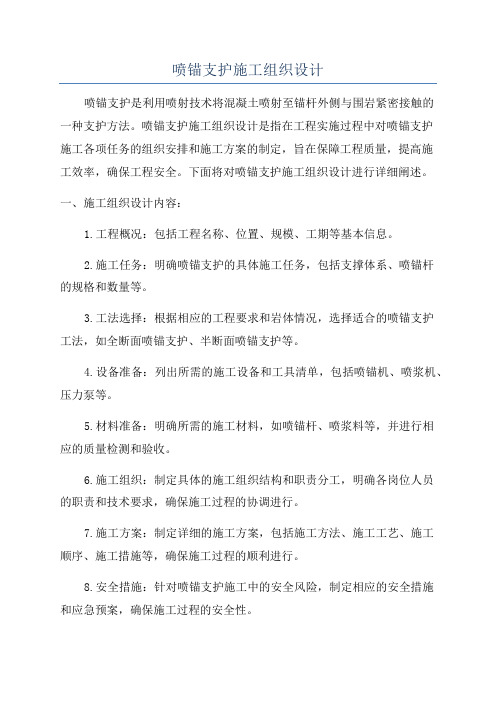 喷锚支护施工组织设计

喷锚支护是利用喷射技术将混凝土喷射至锚杆外侧与围岩紧密接触的一种支护方法。喷锚支护施工组织设计是指在工程实施过程中对喷锚支护施工各项任务的组织安排和施工方案的制定，旨在保障工程质量，提高施工效率，确保工程安全。下面将对喷锚支护施工组织设计进行详细阐述。

一、施工组织设计内容：

1.工程概况：包括工程名称、位置、规模、工期等基本信息。

2.施工任务：明确喷锚支护的具体施工任务，包括支撑体系、喷锚杆的规格和数量等。

3.工法选择：根据相应的工程要求和岩体情况，选择适合的喷锚支护工法，如全断面喷锚支护、半断面喷锚支护等。

4.设备准备：列出所需的施工设备和工具清单，包括喷锚机、喷浆机、压力泵等。

5.材料准备：明确所需的施工材料，如喷锚杆、喷浆料等，并进行相应的质量检测和验收。

6.施工组织：制定具体的施工组织结构和职责分工，明确各岗位人员的职责和技术要求，确保施工过程的协调进行。

7.施工方案：制定详细的施工方案，包括施工方法、施工工艺、施工顺序、施工措施等，确保施工过程的顺利进行。

8.安全措施：针对喷锚支护施工中的安全风险，制定相应的安全措施和应急预案，确保施工过程的安全性。